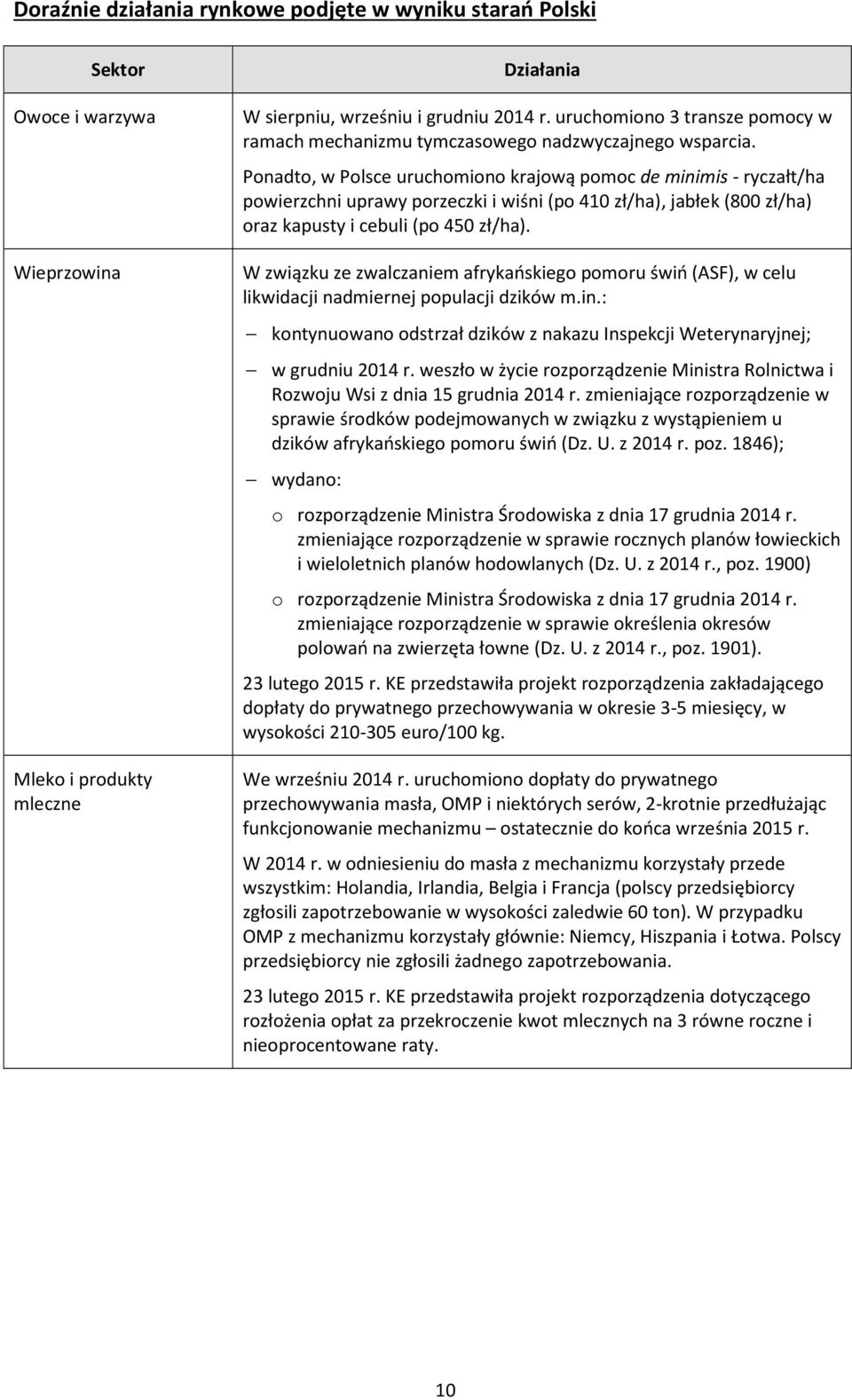 Doraźnie działania rynkowe podjęte w wyniku starań Polski

| Sektor | Działania |
|---|---|
| Owoce i warzywa | W sierpniu, wrześniu i grudniu 2014 r. uruchomiono 3 transze pomocy w ramach mechanizmu tymczasowego nadzwyczajnego wsparcia. Ponadto, w Polsce uruchomiono krajową pomoc de minimis - ryczałt/ha powierzchni uprawy porzeczki i wiśni (po 410 zł/ha), jabłek (800 zł/ha) oraz kapusty i cebuli (po 450 zł/ha). |
| Wieprzowina | W związku ze zwalczaniem afrykańskiego pomoru świń (ASF), w celu likwidacji nadmiernej populacji dzików m.in.: – kontynuowano odstrzał dzików z nakazu Inspekcji Weterynaryjnej; – w grudniu 2014 r. weszło w życie rozporządzenie Ministra Rolnictwa i Rozwoju Wsi z dnia 15 grudnia 2014 r. zmieniające rozporządzenie w sprawie środków podejmowanych w związku z wystąpieniem u dzików afrykańskiego pomoru świń (Dz. U. z 2014 r. poz. 1846); – wydano: o rozporządzenie Ministra Środowiska z dnia 17 grudnia 2014 r. zmieniające rozporządzenie w sprawie rocznych planów łowieckich i wieloletnich planów hodowlanych (Dz. U. z 2014 r., poz. 1900) o rozporządzenie Ministra Środowiska z dnia 17 grudnia 2014 r. zmieniające rozporządzenie w sprawie określenia okresów polowań na zwierzęta łowne (Dz. U. z 2014 r., poz. 1901). 23 lutego 2015 r. KE przedstawiła projekt rozporządzenia zakładającego dopłaty do prywatnego przechowywania w okresie 3-5 miesięcy, w wysokości 210-305 euro/100 kg. |
| Mleko i produkty mleczne | We wrześniu 2014 r. uruchomiono dopłaty do prywatnego przechowywania masła, OMP i niektórych serów, 2-krotnie przedłużając funkcjonowanie mechanizmu – ostatecznie do końca września 2015 r. W 2014 r. w odniesieniu do masła z mechanizmu korzystały przede wszystkim: Holandia, Irlandia, Belgia i Francja (polscy przedsiębiorcy zgłosili zapotrzebowanie w wysokości zaledwie 60 ton). W przypadku OMP z mechanizmu korzystały głównie: Niemcy, Hiszpania i Łotwa. Polscy przedsiębiorcy nie zgłosili żadnego zapotrzebowania. 23 lutego 2015 r. KE przedstawiła projekt rozporządzenia dotyczącego rozłożenia opłat za przekroczenie kwot mlecznych na 3 równe roczne i nieoprocentowane raty. |

10